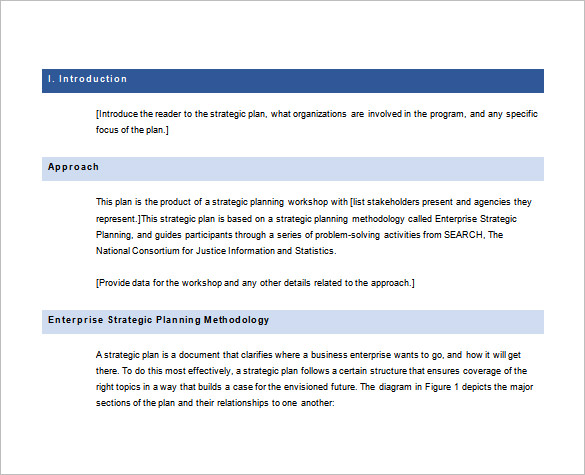 I. Introduction

[Introduce the reader to the strategic plan, what organizations are involved in the program, and any specific focus of the plan.]

Approach

This plan is the product of a strategic planning workshop with [list stakeholders present and agencies they represent.]This strategic plan is based on a strategic planning methodology called Enterprise Strategic Planning, and guides participants through a series of problem-solving activities from SEARCH, The National Consortium for Justice Information and Statistics.

[Provide data for the workshop and any other details related to the approach.]

Enterprise Strategic Planning Methodology

A strategic plan is a document that clarifies where a business enterprise wants to go, and how it will get there. To do this most effectively, a strategic plan follows a certain structure that ensures coverage of the right topics in a way that builds a case for the envisioned future. The diagram in Figure 1 depicts the major sections of the plan and their relationships to one another: